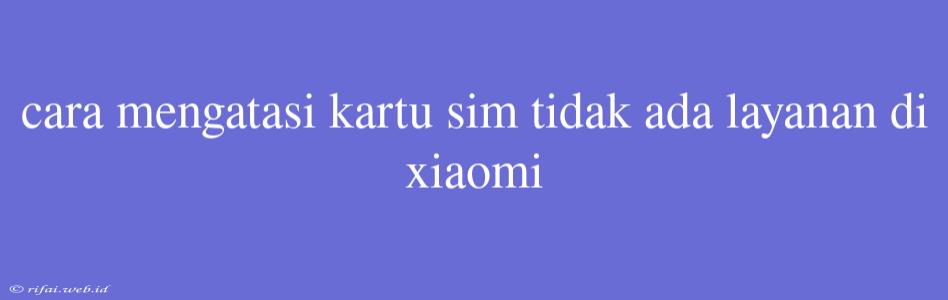 cara mengatasi kartu sim tidak ada layanan di xiaomi

© rifai.web.id